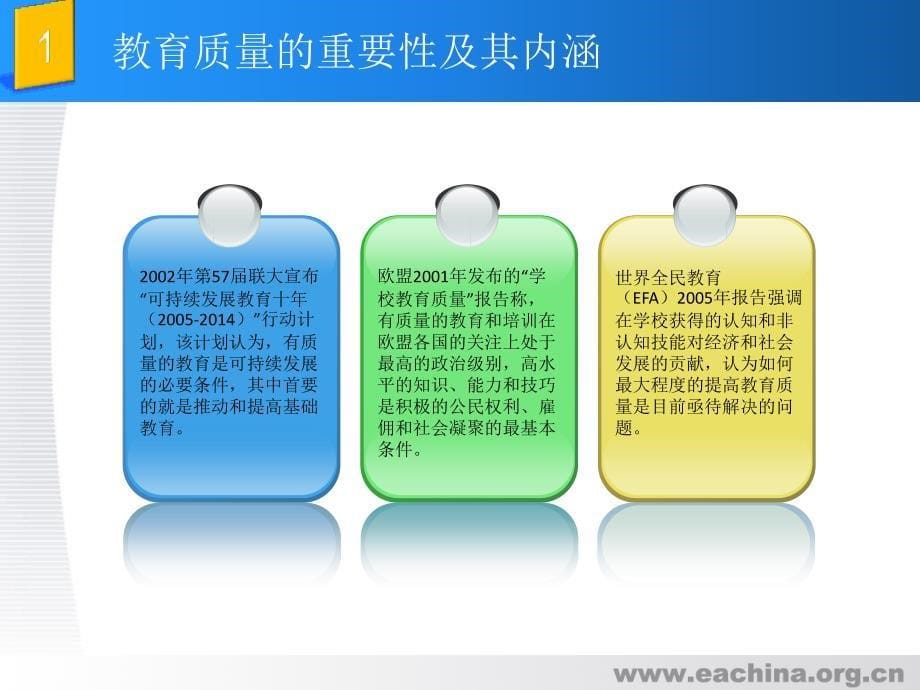 1

教育质量的重要性及其内涵

2002年第57届联大宣布“可持续发展教育十年（2005-2014）”行动计划，该计划认为，有质量的教育是可持续发展的必要条件，其中首要的就是推动和提高基础教育。

欧盟2001年发布的“学校教育质量”报告称，有质量的教育和培训在欧盟各国的关注上处于最高的政治级别，高水平的知识、能力和技巧是积极的公民权利、雇佣和社会凝聚的最基本条件。

世界全民教育（EFA）2005年报告强调在学校获得的认知和非认知技能对经济和社会发展的贡献，认为如何最大程度的提高教育质量是目前亟待解决的问题。

www.eachina.org.cn